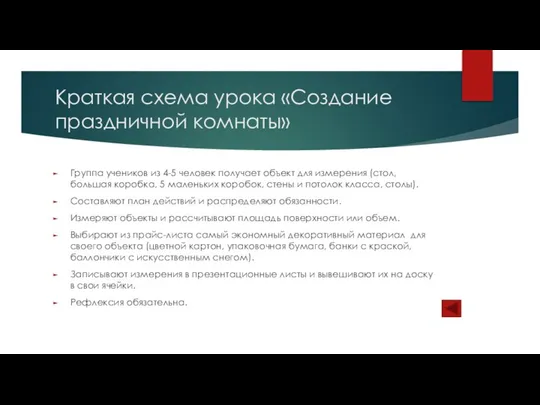 Краткая схема урока «Создание праздничной комнаты»

Группа учеников из 4-5 человек получает объект для измерения (стол, большая коробка, 5 маленьких коробок, стены и потолок класса, столы).

Составляют план действий и распределяют обязанности.

Измеряют объекты и рассчитывают площадь поверхности или объем.

Выбирают из прайс-листа самый экономный декоративный материал для своего объекта (цветной картон, упаковочная бумага, банки с краской, баллончики с искусственным снегом).

Записывают измерения в презентационные листы и вывешивают их на доску в свои ячейки.

Рефлексия обязательна.